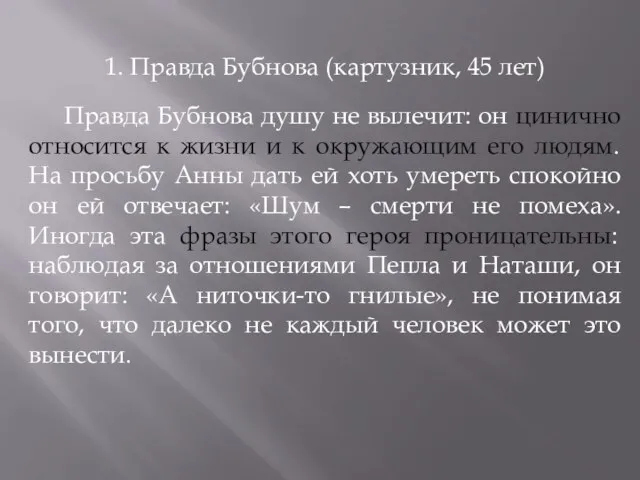 1. Правда Бубнова (картузник, 45 лет)

Правда Бубнова душу не вылечит: он цинично относится к жизни и к окружающим его людям. На просьбу Анны дать ей хоть умереть спокойно он ей отвечает: «Шум – смерти не помеха». Иногда эта фразы этого героя проницательны: наблюдая за отношениями Пепла и Наташи, он говорит: «А ниточки-то гнилые», не понимая того, что далеко не каждый человек может это вынести.